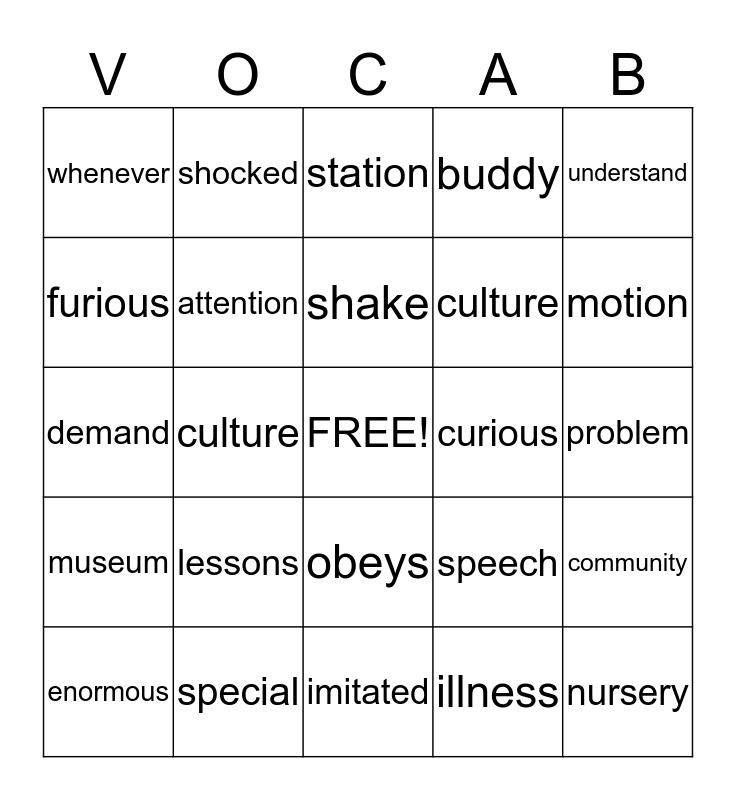 | V | O | C | A | B |
|---|---|---|---|---|
| whenever | shocked | station | buddy | understand |
| furious | attention | shake | culture | motion |
| demand | culture | FREE! | curious | problem |
| museum | lessons | obeys | speech | community |
| enormous | special | imitated | illness | nursery |